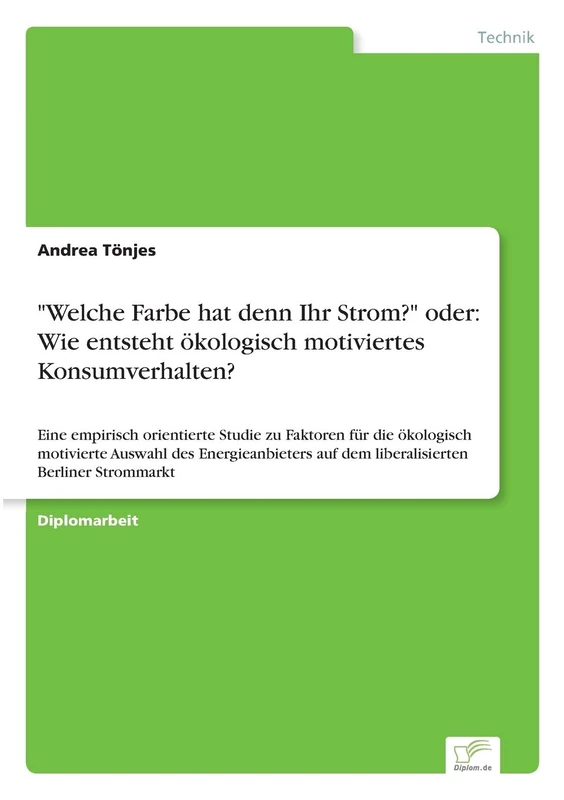 Technik

Andrea Tönjes

"Welche Farbe hat denn Ihr Strom?" oder: Wie entsteht ökologisch motiviertes Konsumverhalten?

Eine empirisch orientierte Studie zu Faktoren für die ökologisch motivierte Auswahl des Energieanbieters auf dem liberalisierten Berliner Strommarkt

Diplomarbeit

Diplom.de